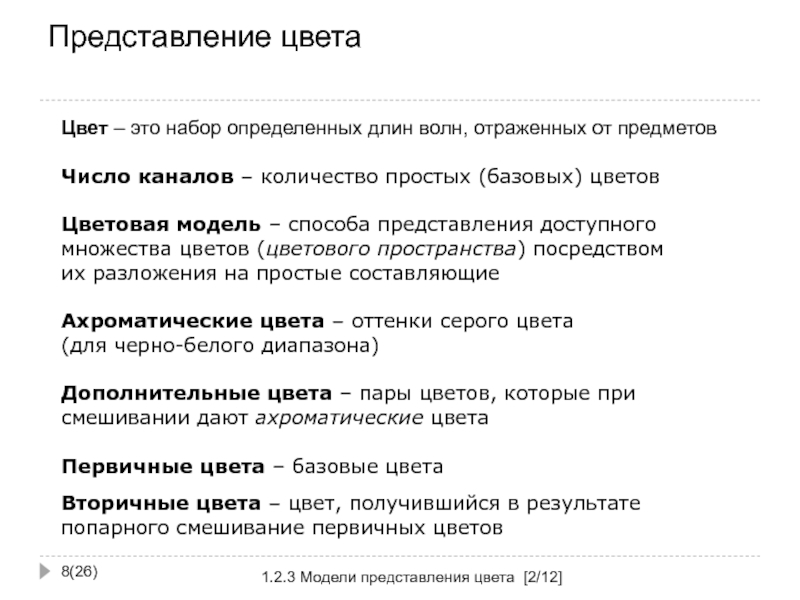 Представление цвета

Цвет – это набор определенных длин волн, отраженных от предметов

Число каналов – количество простых (базовых) цветов

Цветовая модель – способа представления доступного множества цветов (цветового пространства) посредством их разложения на простые составляющие

Ахроматические цвета – оттенки серого цвета (для черно-белого диапазона)

Дополнительные цвета – пары цветов, которые при смешивании дают ахроматические цвета

Первичные цвета – базовые цвета

Вторичные цвета – цвет, получившийся в результате попарного смешивание первичных цветов

8(26)

1.2.3 Модели представления цвета [2/12]